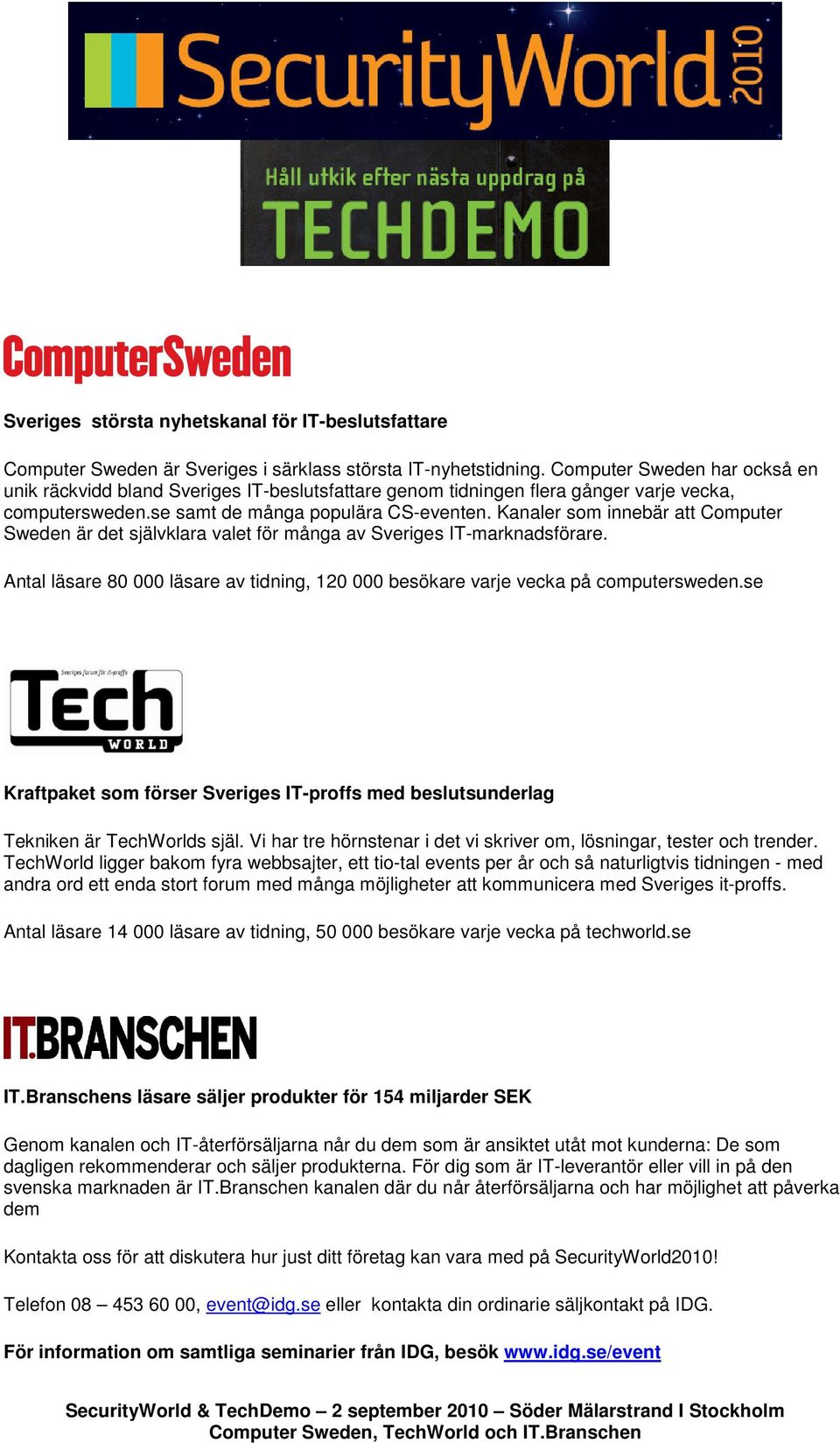 SecurityWorld 2010

Håll utkik efter nästa uppdrag på TECHDEMO

ComputerSweden

Sveriges största nyhetskanal för IT-beslutsfattare

Computer Sweden är Sveriges i särklass största IT-nyhetstidning. Computer Sweden har också en unik räckvidd bland Sveriges IT-beslutsfattare genom tidningen flera gånger varje vecka, computersweden.se samt de många populära CS-eventen. Kanaler som innebär att Computer Sweden är det självklara valet för många av Sveriges IT-marknadsförare.

Antal läsare 80 000 läsare av tidning, 120 000 besökare varje vecka på computersweden.se

Sveriges forum för it-proffs
Tech WORLD

Kraftpaket som förser Sveriges IT-proffs med beslutsunderlag

Tekniken är TechWorlds själ. Vi har tre hörnstenar i det vi skriver om, lösningar, tester och trender. TechWorld ligger bakom fyra webbsajter, ett tio-tal events per år och så naturligtvis tidningen - med andra ord ett enda stort forum med många möjligheter att kommunicera med Sveriges it-proffs.

Antal läsare 14 000 läsare av tidning, 50 000 besökare varje vecka på techworld.se

IT.BRANSCHEN

IT.Branschens läsare säljer produkter för 154 miljarder SEK

Genom kanalen och IT-återförsäljarna når du dem som är ansiktet utåt mot kunderna: De som dagligen rekommenderar och säljer produkterna. För dig som är IT-leverantör eller vill in på den svenska marknaden är IT.Branschen kanalen där du når återförsäljarna och har möjlighet att påverka dem

Kontakta oss för att diskutera hur just ditt företag kan vara med på SecurityWorld2010!

Telefon 08 – 453 60 00, event@idg.se eller kontakta din ordinarie säljkontakt på IDG.

För information om samtliga seminarier från IDG, besök www.idg.se/event

SecurityWorld & TechDemo – 2 september 2010 – Söder Mälarstrand I Stockholm
Computer Sweden, TechWorld och IT.Branschen